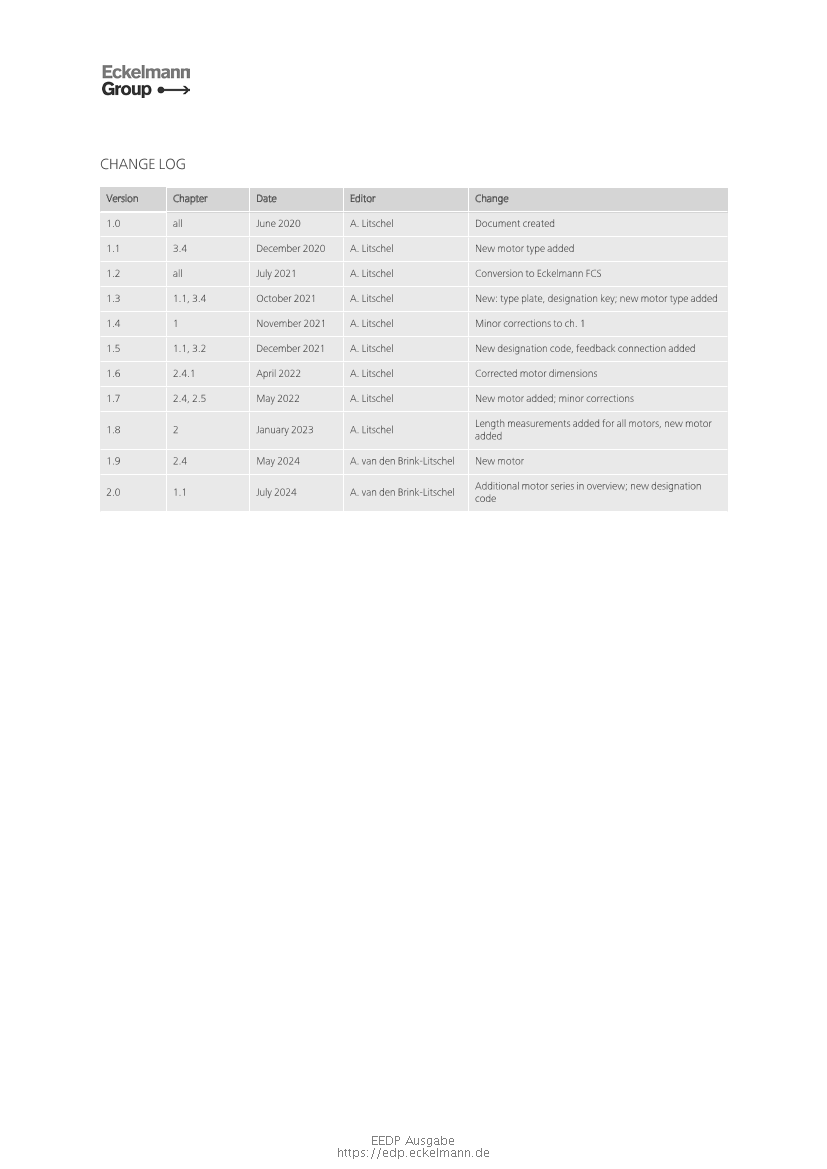 Eckelmann
Group

CHANGE LOG

| Version | Chapter | Date | Editor | Change |
|---|---|---|---|---|
| 1.0 | all | June 2020 | A. Litschel | Document created |
| 1.1 | 3.4 | December 2020 | A. Litschel | New motor type added |
| 1.2 | all | July 2021 | A. Litschel | Conversion to Eckelmann FCS |
| 1.3 | 1.1, 3.4 | October 2021 | A. Litschel | New: type plate, designation key; new motor type added |
| 1.4 | 1 | November 2021 | A. Litschel | Minor corrections to ch. 1 |
| 1.5 | 1.1, 3.2 | December 2021 | A. Litschel | New designation code, feedback connection added |
| 1.6 | 2.4.1 | April 2022 | A. Litschel | Corrected motor dimensions |
| 1.7 | 2.4, 2.5 | May 2022 | A. Litschel | New motor added; minor corrections |
| 1.8 | 2 | January 2023 | A. Litschel | Length measurements added for all motors, new motor added |
| 1.9 | 2.4 | May 2024 | A. van den Brink-Litschel | New motor |
| 2.0 | 1.1 | July 2024 | A. van den Brink-Litschel | Additional motor series in overview; new designation code |

EEDP Ausgabe
https://edp.eckelmann.de